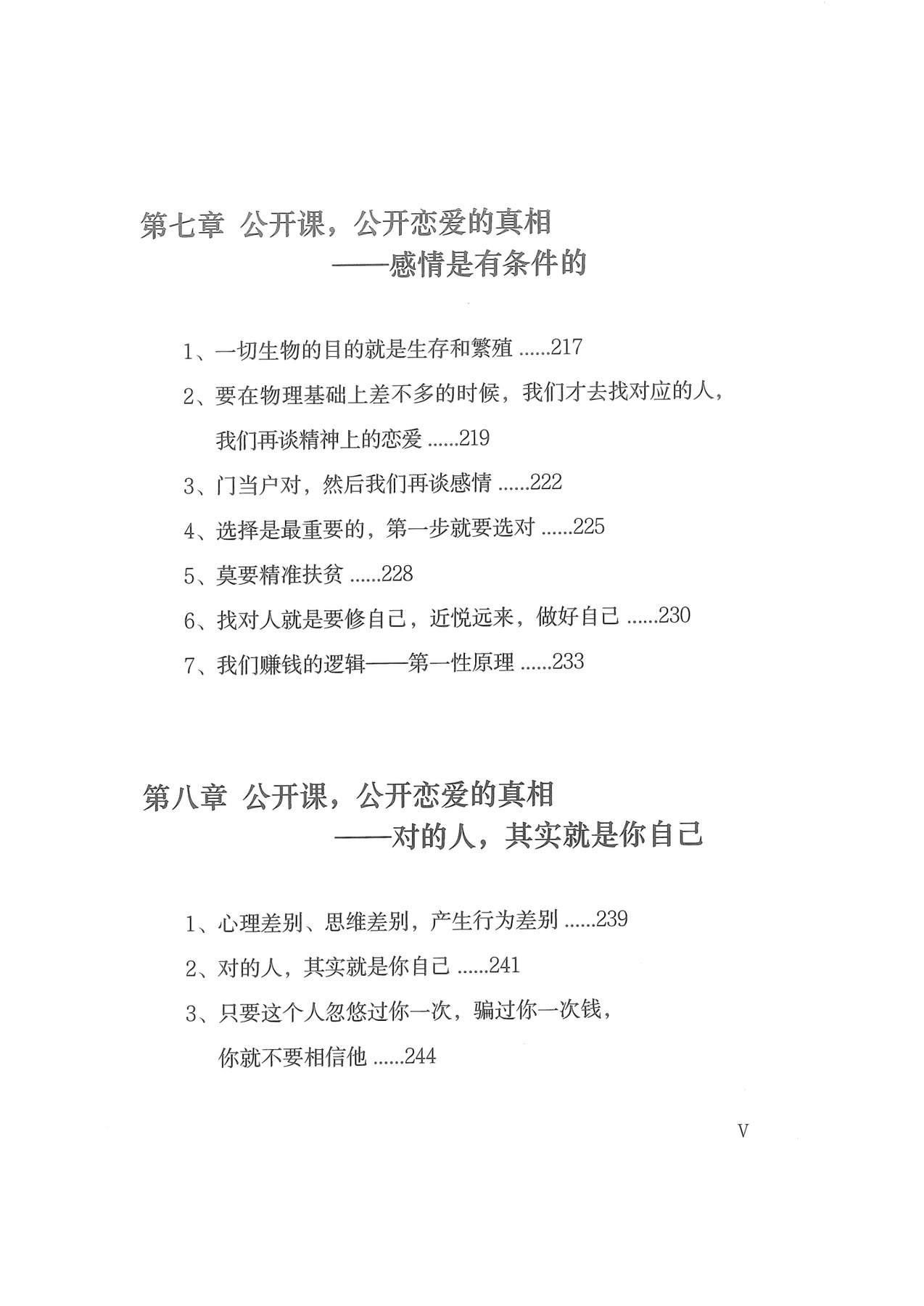 第七章 公开课，公开恋爱的真相
——感情是有条件的

1、一切生物的目的就是生存和繁殖 ......217

2、要在物理基础上差不多的时候，我们才去找对应的人，我们再谈精神上的恋爱 ......219

3、门当户对，然后我们再谈感情 ......222

4、选择是最重要的，第一步就要选对 ......225

5、莫要精准扶贫 ......228

6、找对人就是要修自己，近悦远来，做好自己 ......230

7、我们赚钱的逻辑——第一性原理 ......233

第八章 公开课，公开恋爱的真相
——对的人，其实就是你自己

1、心理差别、思维差别，产生行为差别 ......239

2、对的人，其实就是你自己 ......241

3、只要这个人忽悠过你一次，骗过你一次钱，你就不要相信他 ......244

V